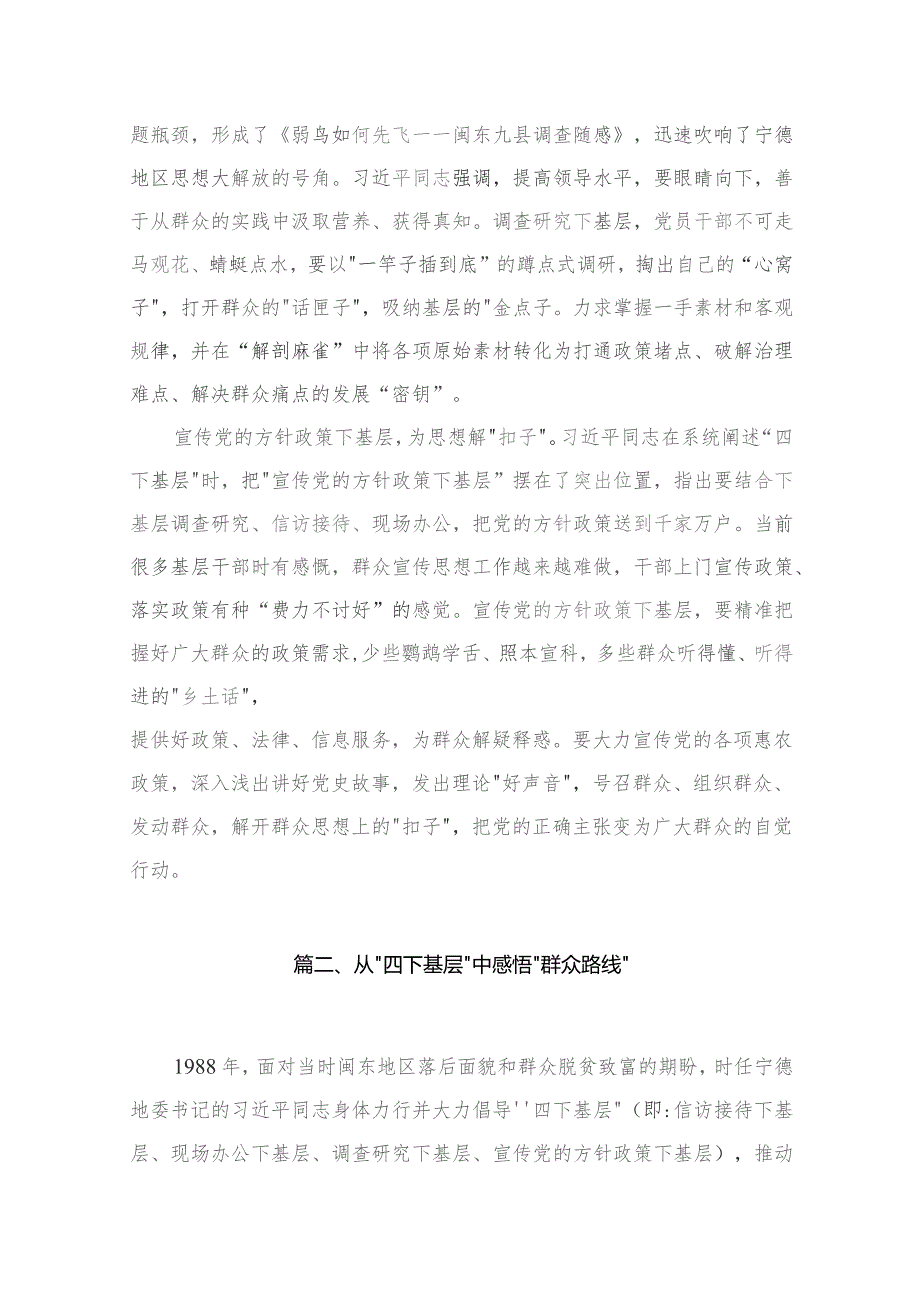 题瓶颈，形成了《弱鸟如何先飞——闽东九县调查随感》，迅速吹响了宁德地区思想大解放的号角。习近平同志强调，提高领导水平，要眼睛向下，善于从群众的实践中汲取营养、获得真知。调查研究下基层，党员干部不可走马观花、蜻蜓点水，要以"一竿子插到底”的蹲点式调研，掏出自己的“心窝子"，打开群众的"话匣子"，吸纳基层的"金点子。力求掌握一手素材和客观规律，并在“解剖麻雀”中将各项原始素材转化为打通政策堵点、破解治理难点、解决群众痛点的发展“密钥”。

宣传党的方针政策下基层，为思想解"扣子"。习近平同志在系统阐述“四下基层"时，把"宣传党的方针政策下基层”摆在了突出位置，指出要结合下基层调查研究、信访接待、现场办公，把党的方针政策送到千家万户。当前很多基层干部时有感慨，群众宣传思想工作越来越难做，干部上门宣传政策、落实政策有种“费力不讨好”的感觉。宣传党的方针政策下基层，要精准把握好广大群众的政策需求,少些鹦鹉学舌、照本宣科，多些群众听得懂、听得进的"乡土话"，

提供好政策、法律、信息服务，为群众解疑释惑。要大力宣传党的各项惠农政策，深入浅出讲好党史故事，发出理论"好声音"，号召群众、组织群众、发动群众，解开群众思想上的"扣子"，把党的正确主张变为广大群众的自觉行动。

篇二、从"四下基层"中感悟"群众路线"

1988年，面对当时闽东地区落后面貌和群众脱贫致富的期盼，时任宁德地委书记的习近平同志身体力行并大力倡导''四下基层"（即：信访接待下基层、现场办公下基层、调查研究下基层、宣传党的方针政策下基层），推动